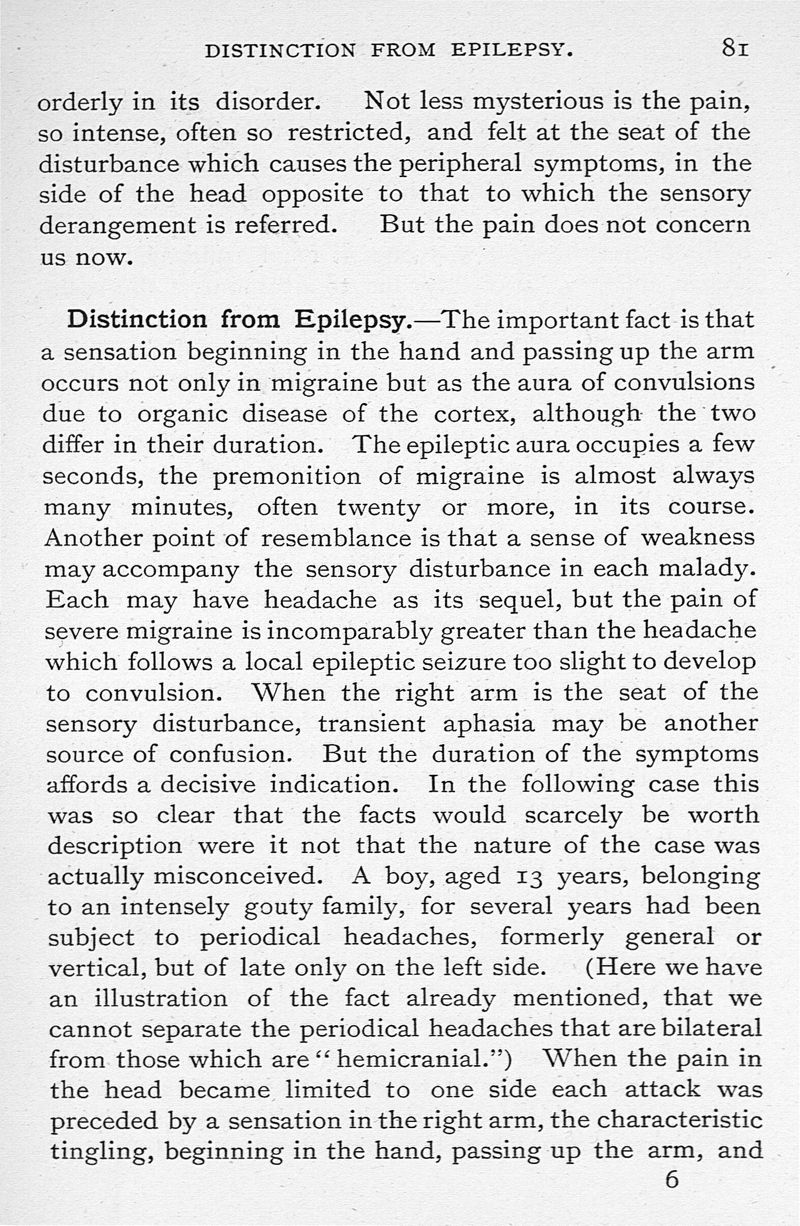 DISTINCTION FROM EPILEPSY. 81

orderly in its disorder. Not less mysterious is the pain, so intense, often so restricted, and felt at the seat of the disturbance which causes the peripheral symptoms, in the side of the head opposite to that to which the sensory derangement is referred. But the pain does not concern us now.

Distinction from Epilepsy.—The important fact is that a sensation beginning in the hand and passing up the arm occurs not only in migraine but as the aura of convulsions due to organic disease of the cortex, although the two differ in their duration. The epileptic aura occupies a few seconds, the premonition of migraine is almost always many minutes, often twenty or more, in its course. Another point of resemblance is that a sense of weakness may accompany the sensory disturbance in each malady. Each may have headache as its sequel, but the pain of severe migraine is incomparably greater than the headache which follows a local epileptic seizure too slight to develop to convulsion. When the right arm is the seat of the sensory disturbance, transient aphasia may be another source of confusion. But the duration of the symptoms affords a decisive indication. In the following case this was so clear that the facts would scarcely be worth description were it not that the nature of the case was actually misconceived. A boy, aged 13 years, belonging to an intensely gouty family, for several years had been subject to periodical headaches, formerly general or vertical, but of late only on the left side. (Here we have an illustration of the fact already mentioned, that we cannot separate the periodical headaches that are bilateral from those which are "hemicranial.") When the pain in the head became limited to one side each attack was preceded by a sensation in the right arm, the characteristic tingling, beginning in the hand, passing up the arm, and

6